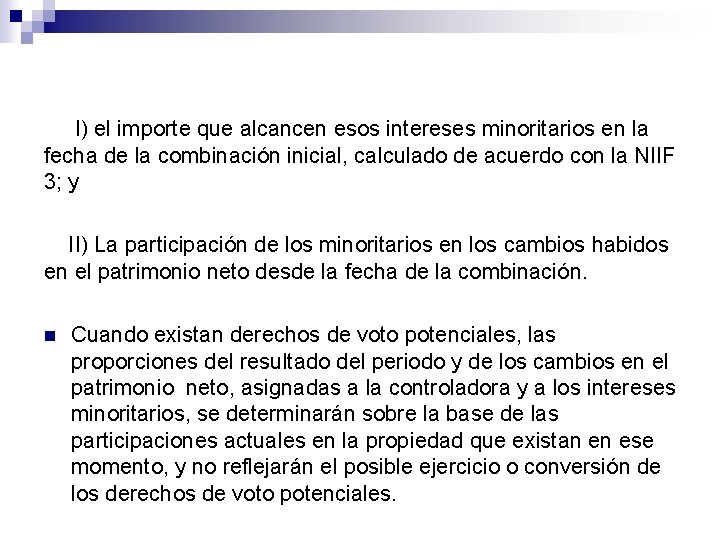 I) el importe que alcancen esos intereses minoritarios en la fecha de la combinación inicial, calculado de acuerdo con la NIIF 3; y

II) La participación de los minoritarios en los cambios habidos en el patrimonio neto desde la fecha de la combinación.

• Cuando existan derechos de voto potenciales, las proporciones del resultado del periodo y de los cambios en el patrimonio neto, asignadas a la controladora y a los intereses minoritarios, se determinarán sobre la base de las participaciones actuales en la propiedad que existan en ese momento, y no reflejarán el posible ejercicio o conversión de los derechos de voto potenciales.